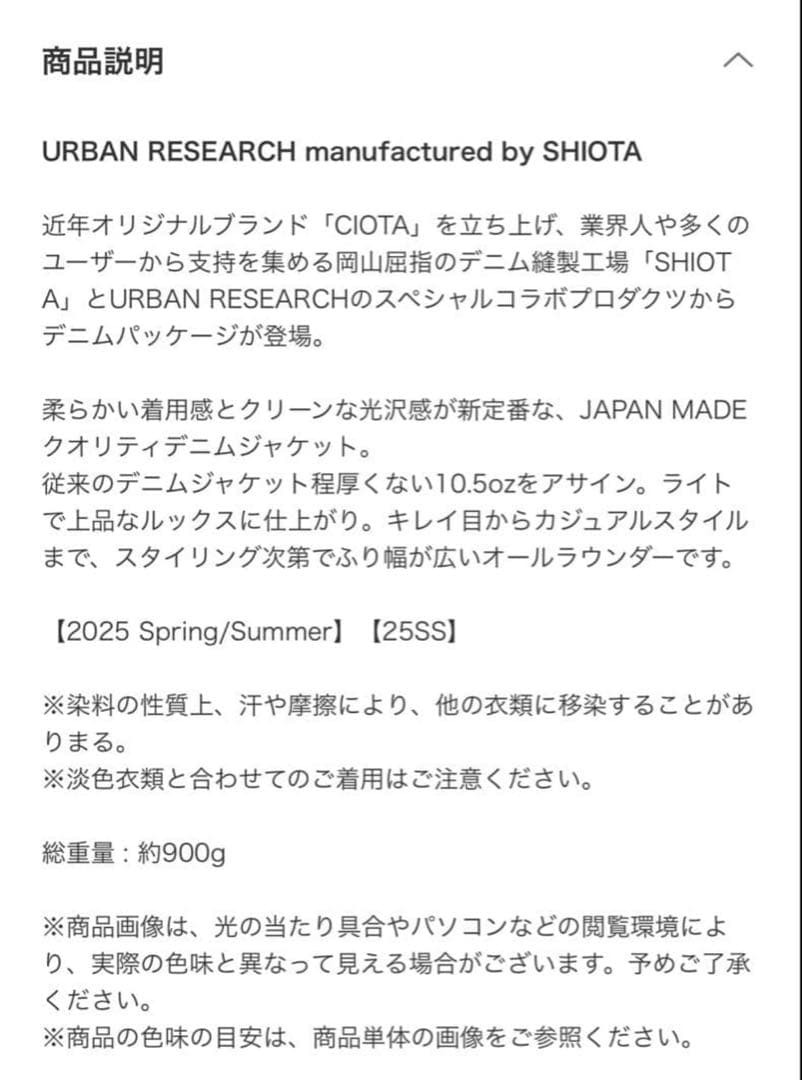 商品説明

URBAN RESEARCH manufactured by SHIOTA

近年オリジナルブランド「CIOTA」を立ち上げ、業界人や多くのユーザーから支持を集める岡山屈指のデニム縫製工場「SHIOTA」とURBAN RESEARCHのスペシャルコラボプロダクツからデニムパッケージが登場。

柔らかい着用感とクリーンな光沢感が新定番な、JAPAN MADEクオリティデニムジャケット。
従来のデニムジャケット程厚くない10.5ozをアサイン。ライトで上品なルックスに仕上がり。キレイ目からカジュアルスタイルまで、スタイリング次第でふり幅が広いオールラウンダーです。

【2025 Spring/Summer】【25SS】

※染料の性質上、汗や摩擦により、他の衣類に移染することがありまる。
※淡色衣類と合わせてのご着用はご注意ください。

総重量：約900g

※商品画像は、光の当たり具合やパソコンなどの閲覧環境により、実際の色味と異なって見える場合がございます。予めご了承ください。
※商品の色味の目安は、商品単体の画像をご参照ください。